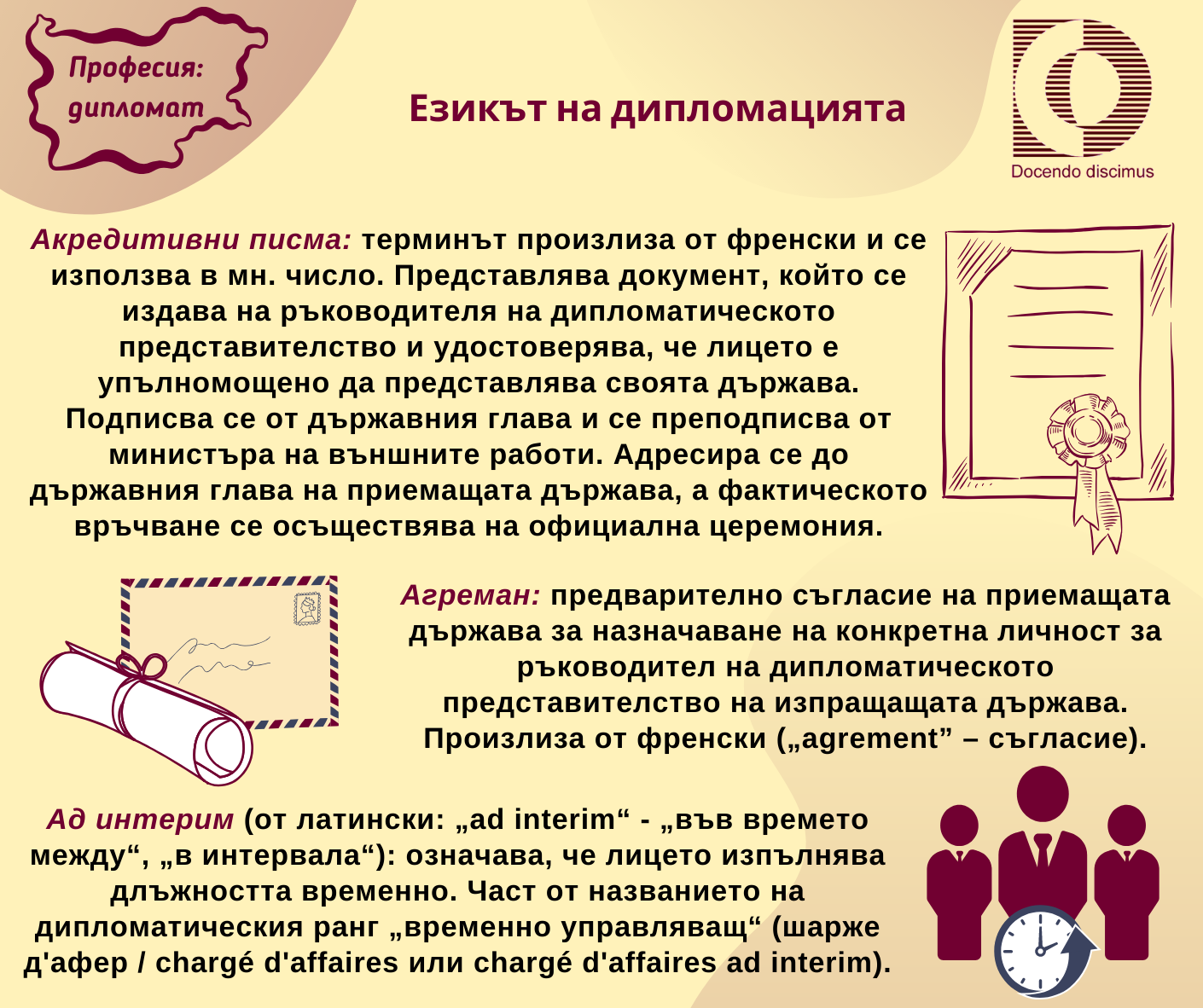 Професия: дипломат

Езикът на дипломацията

Docendo discimus

Акредитивни писма: терминът произлиза от френски и се използва в мн. число. Представлява документ, който се издава на ръководителя на дипломатическото представителство и удостоверява, че лицето е упълномощено да представлява своята държава. Подписва се от държавния глава и се преподписва от министъра на външните работи. Адресира се до държавния глава на приемащата държава, а фактическото връчване се осъществява на официална церемония.

Агреман: предварително съгласие на приемащата държава за назначаване на конкретна личност за ръководител на дипломатическото представителство на изпращащата държава. Произлиза от френски („agrement” – съгласие).

Ад интерим (от латински: „ad interim“ - „във времето между“, „в интервала“): означава, че лицето изпълнява длъжността временно. Част от названието на дипломатическия ранг „временно управляващ“ (шарже д'афер / chargé d'affaires или chargé d'affaires ad interim).